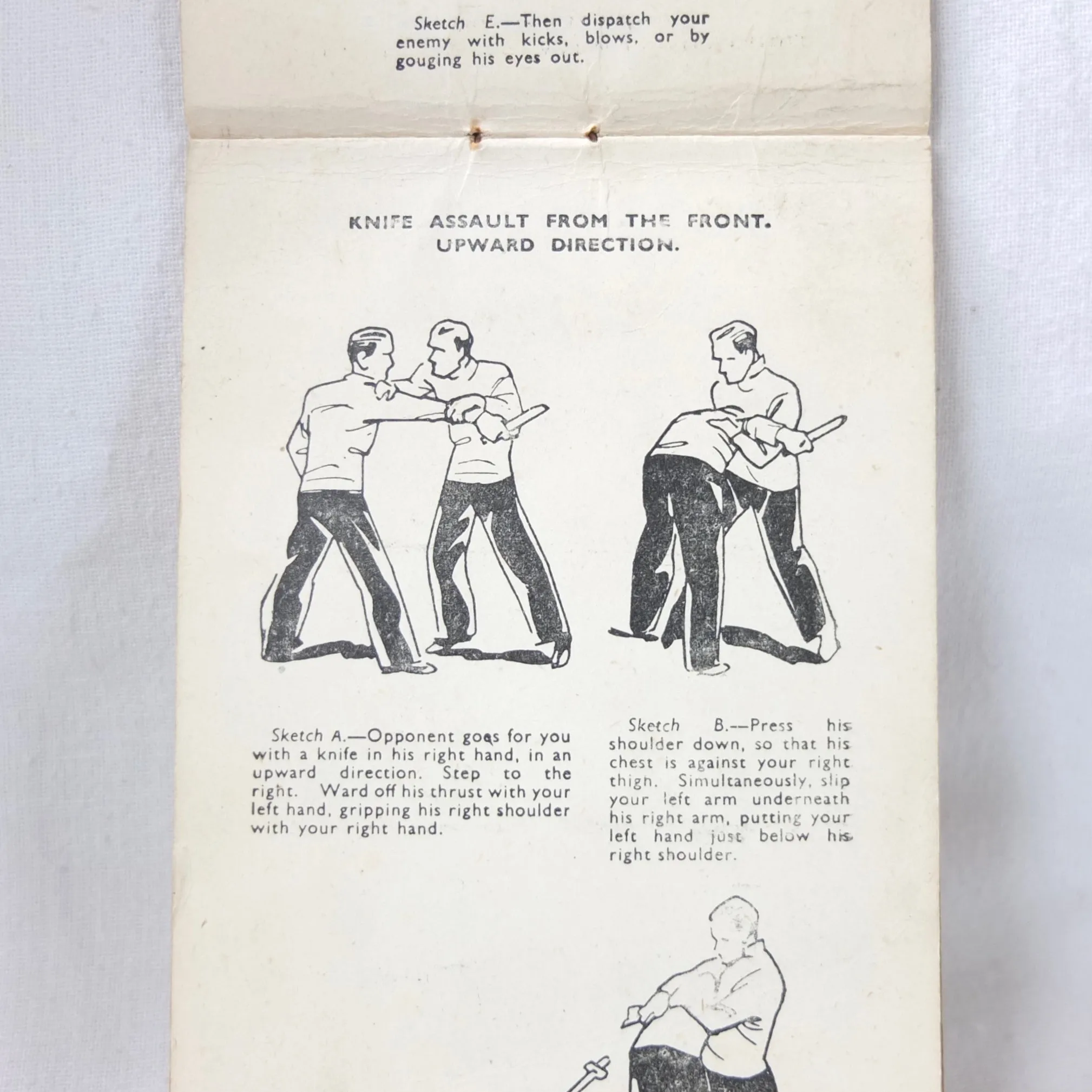 Sketch E.—Then dispatch your enemy with kicks, blows, or by gouging his eyes out.

KNIFE ASSAULT FROM THE FRONT.
UPWARD DIRECTION.

Sketch A.—Opponent goes for you with a knife in his right hand, in an upward direction. Step to the right. Ward off his thrust with your left hand, gripping his right shoulder with your right hand.

Sketch B.—Press his shoulder down, so that his chest is against your right thigh. Simultaneously, slip your left arm underneath his right arm, putting your left hand just below his right shoulder.